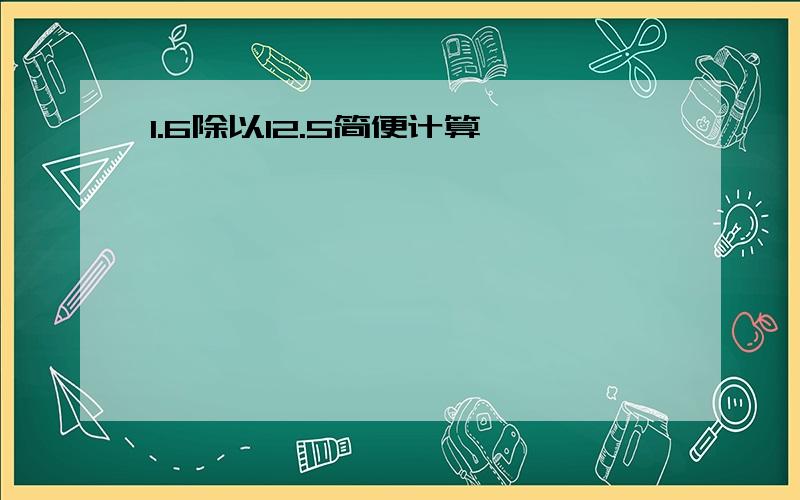 1.6除以12.5简便计算